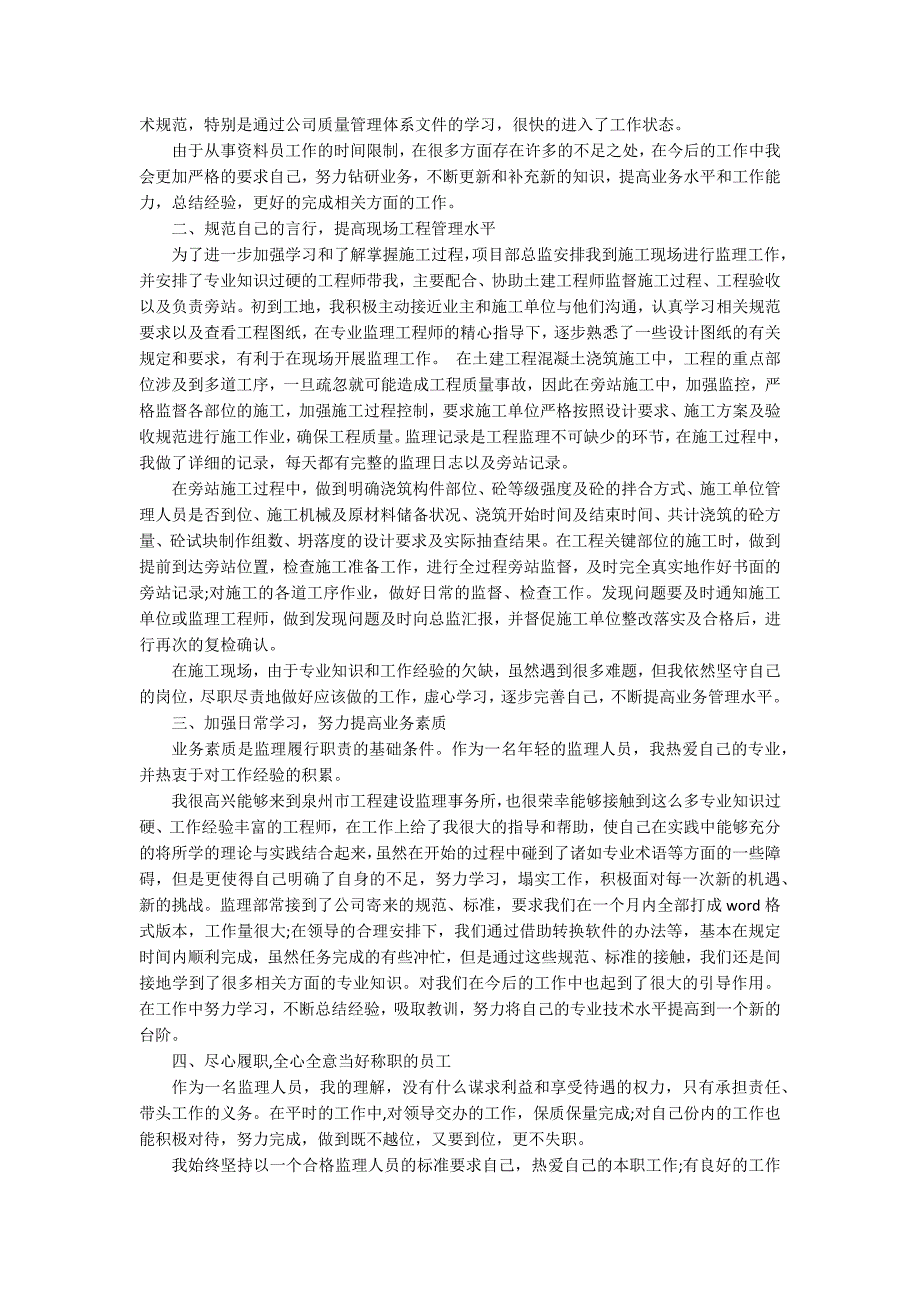 术规范，特别是通过公司质量管理体系文件的学习，很快的进入了工作状态。

由于从事资料员工作的时间限制，在很多方面存在许多的不足之处，在今后的工作中我会更加严格的要求自己，努力钻研业务，不断更新和补充新的知识，提高业务水平和工作能力，总结经验，更好的完成相关方面的工作。

二、规范自己的言行，提高现场工程管理水平

为了进一步加强学习和了解掌握施工过程，项目部总监安排我到施工现场进行监理工作，并安排了专业知识过硬的工程师带我，主要配合、协助土建工程师监督施工过程、工程验收以及负责旁站。初到工地，我积极主动接近业主和施工单位与他们沟通，认真学习相关规范要求以及查看工程图纸，在专业监理工程师的精心指导下，逐步熟悉了一些设计图纸的有关规定和要求，有利于在现场开展监理工作。 在土建工程混凝土浇筑施工中，工程的重点部位涉及到多道工序，一旦疏忽就可能造成工程质量事故，因此在旁站施工中，加强监控，严格监督各部位的施工，加强施工过程控制，要求施工单位严格按照设计要求、施工方案及验收规范进行施工作业，确保工程质量。监理记录是工程监理不可缺少的环节，在施工过程中，我做了详细的记录，每天都有完整的监理日志以及旁站记录。

在旁站施工过程中，做到明确浇筑构件部位、砼等级强度及砼的拌合方式、施工单位管理人员是否到位、施工机械及原材料储备状况、浇筑开始时间及结束时间、共计浇筑的砼方量、砼试块制作组数、坍落度的设计要求及实际抽查结果。在工程关键部位的施工时，做到提前到达旁站位置，检查施工准备工作，进行全过程旁站监督，及时完全真实地作好书面的旁站记录;对施工的各道工序作业，做好日常的监督、检查工作。发现问题要及时通知施工单位或监理工程师，做到发现问题及时向总监汇报，并督促施工单位整改落实及合格后，进行再次的复检确认。

在施工现场，由于专业知识和工作经验的欠缺，虽然遇到很多难题，但我依然坚守自己的岗位，尽职尽责地做好应该做的工作，虚心学习，逐步完善自己，不断提高业务管理水平。

三、加强日常学习，努力提高业务素质

业务素质是监理履行职责的基础条件。作为一名年轻的监理人员，我热爱自己的专业，并热衷于对工作经验的积累。

我很高兴能够来到泉州市工程建设监理事务所，也很荣幸能够接触到这么多专业知识过硬、工作经验丰富的工程师，在工作上给了我很大的指导和帮助，使自己在实践中能够充分的将所学的理论与实践结合起来，虽然在开始的过程中碰到了诸如专业术语等方面的一些障碍，但是更使得自己明确了自身的不足，努力学习，塌实工作，积极面对每一次新的机遇、新的挑战。监理部常接到了公司寄来的规范、标准，要求我们在一个月内全部打成 word 格式版本，工作量很大;在领导的合理安排下，我们通过借助转换软件的办法等，基本在规定时间内顺利完成，虽然任务完成的有些冲忙，但是通过这些规范、标准的接触，我们还是间接地学到了很多相关方面的专业知识。对我们在今后的工作中也起到了很大的引导作用。在工作中努力学习，不断总结经验，吸取教训，努力将自己的专业技术水平提高到一个新的台阶。

四、尽心履职,全心全意当好称职的员工

作为一名监理人员，我的理解，没有什么谋求利益和享受待遇的权力，只有承担责任、带头工作的义务。在平时的工作中,对领导交办的工作，保质保量完成;对自己份内的工作也能积极对待，努力完成，做到既不越位，又要到位，更不失职。

我始终坚持以一个合格监理人员的标准要求自己，热爱自己的本职工作;有良好的工作